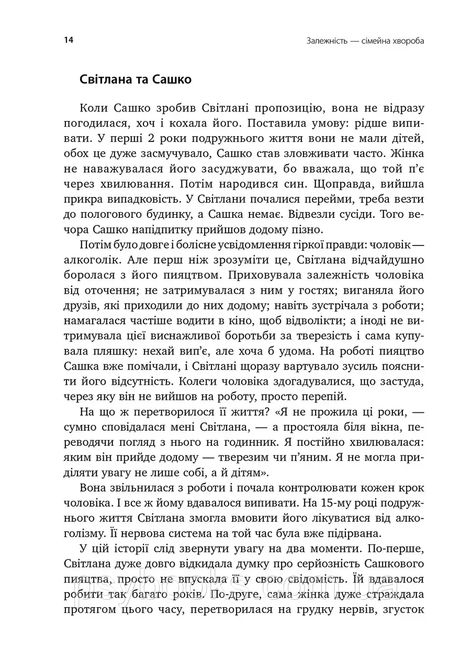 14

Залежність — сімейна хвороба

Світлана та Сашко

Коли Сашко зробив Світлані пропозицію, вона не відразу погодилася, хоч і кохала його. Поставила умову: рідше випивати. У перші 2 роки подружнього життя вони не мали дітей, обох це дуже засмучувало, Сашко став зловживати часто. Жінка не наважувалася його засуджувати, бо вважала, що той п'є через хвилювання. Потім народився син. Щоправда, вийшла прикра випадковість. У Світлани почалися перейми, треба везти до пологового будинку, а Сашка немає. Відвезли сусіди. Того вечора Сашко напідпитку прийшов додому пізно.

Потім було довге і болісне усвідомлення гіркої правди: чоловік — алкоголік. Але перш ніж зрозуміти це, Світлана відчайдушно боролася з його пияцтвом. Приховувала залежність чоловіка від оточення; не затримувалася з ним у гостях; виганяла його друзів, які приходили до них додому; навіть зустрічала з роботи; намагалася частіше водити в кіно, щоб відволікти; а іноді не витримувала цієї виснажливої боротьби за тверезість і сама купувала пляшку: нехай вип'є, але хоча б удома. На роботі пияцтво Сашка вже помічали, і Світлані щоразу вартувало зусиль пояснити його відсутність. Колеги чоловіка здогадувалися, що застуда, через яку він не вийшов на роботу, просто перепій.

На що ж перетворилося її життя? «Я не прожила ці роки, — сумно сповідалася мені Світлана, — а простояла біля вікна, переводячи погляд з нього на годинник. Я постійно хвилювалася: яким він прийде додому — тверезим чи п'яним. Я не могла приділяти увагу не лише собі, а й дітям».

Вона звільнилася з роботи і почала контролювати кожен крок чоловіка. І все ж йому вдавалося випивати. На 15-му році подружнього життя Світлана змогла вмовити його лікуватися від алкоголізму. Її нервова система на той час була вже підірвана.

У цій історії слід звернути увагу на два моменти. По-перше, Світлана дуже довго відкидала думку про серйозність Сашкового пияцтва, просто не впускала її у свою свідомість. Їй вдавалося робити так багато років. По-друге, сама жінка дуже страждала протягом цього часу, перетворилася на грудку нервів, згусток